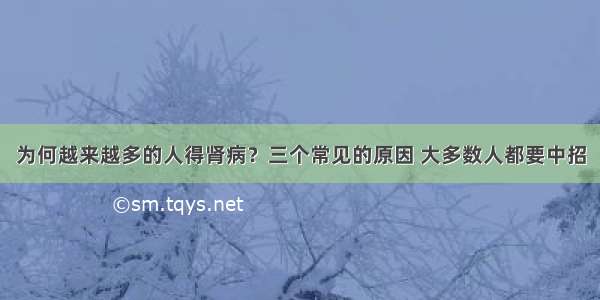 为何越来越多的人得肾病？三个常见的原因 大多数人都要中招

©sm.tqys.net